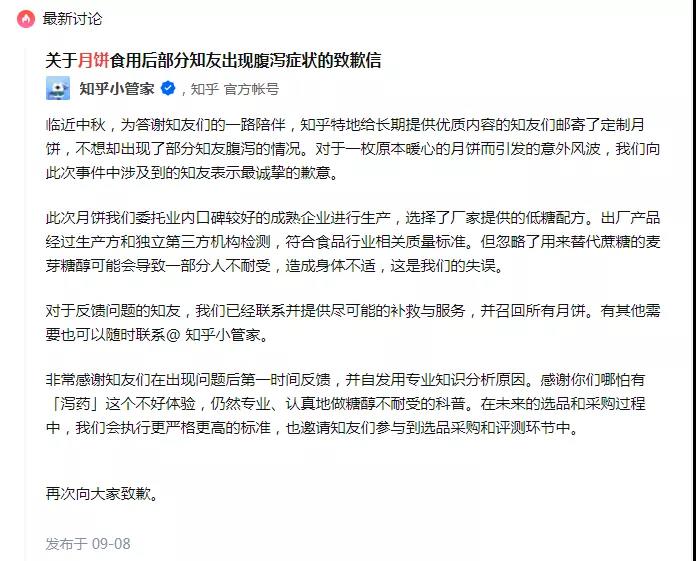 最新讨论

关于月饼食用后部分知友出现腹泻症状的致歉信

知乎小管家 ，知乎 官方帐号

临近中秋，为答谢知友们的一路陪伴，知乎特地给长期提供优质内容的知友们邮寄了定制月饼，不想却出现了部分知友腹泻的情况。对于一枚原本暖心的月饼而引发的意外风波，我们向此次事件中涉及到的知友表示最诚挚的歉意。

此次月饼我们委托业内口碑较好的成熟企业进行生产，选择了厂家提供的低糖配方。出厂产品经过生产方和独立第三方机构检测，符合食品行业相关质量标准。但忽略了用来替代蔗糖的麦芽糖醇可能会导致一部分人不耐受，造成身体不适，这是我们的失误。

对于反馈问题的知友，我们已经联系并提供尽可能的补救与服务，并召回所有月饼。有其他需要也可以随时联系@ 知乎小管家。

非常感谢知友们在出现问题后第一时间反馈，并自发用专业知识分析原因。感谢你们哪怕有「泻药」这个不好体验，仍然专业、认真地做糖醇不耐受的科普。在未来的选品和采购过程中，我们会执行更严格更高的标准，也邀请知友们参与到选品采购和评测环节中。

再次向大家致歉。

发布于 09-08